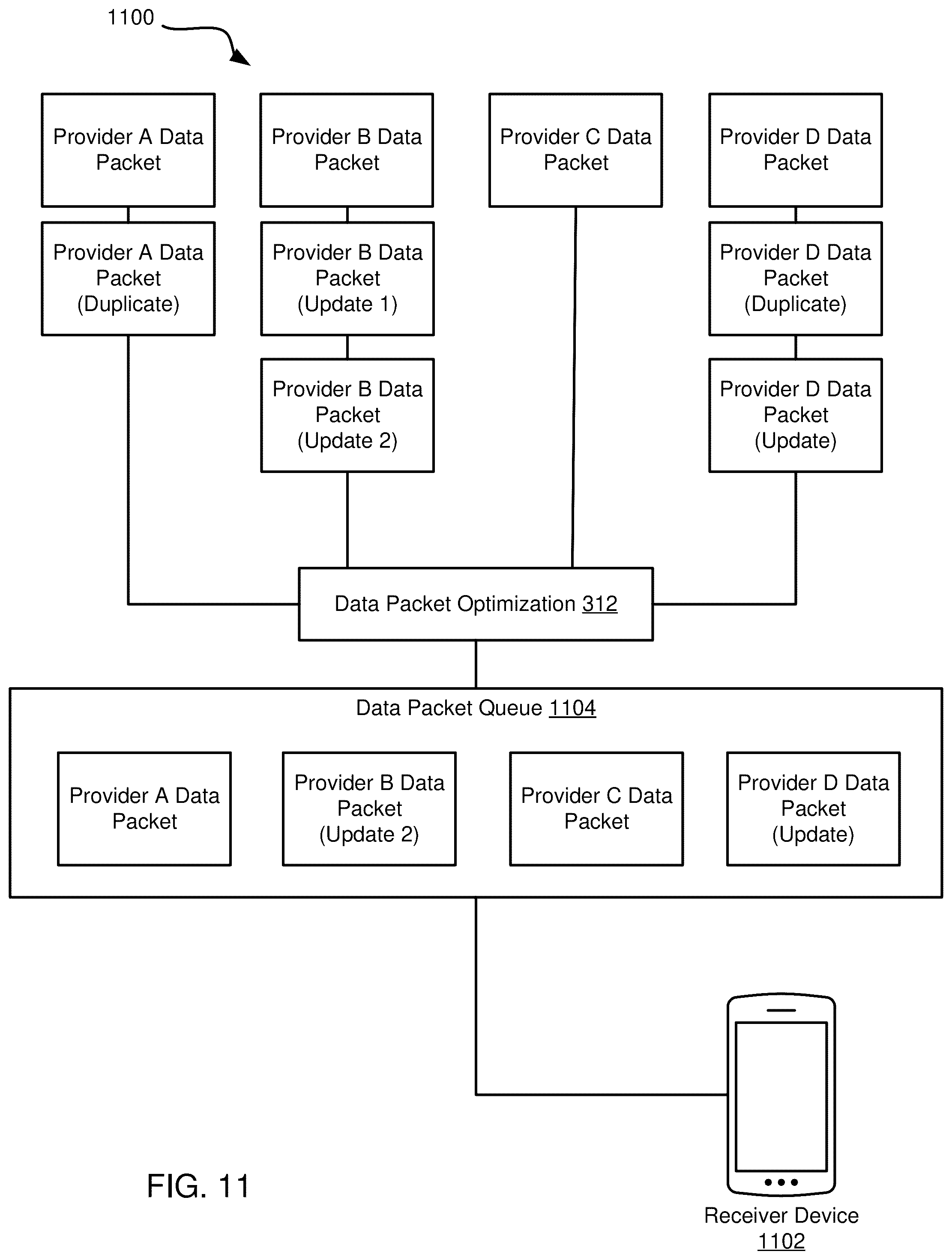 1100

Provider A Data Packet

Provider B Data Packet

Provider C Data Packet

Provider D Data Packet

Provider A Data Packet (Duplicate)

Provider B Data Packet (Update 1)

Provider D Data Packet (Duplicate)

Provider B Data Packet (Update 2)

Provider D Data Packet (Update)

Data Packet Optimization 312

Data Packet Queue 1104

Provider A Data Packet

Provider B Data Packet (Update 2)

Provider C Data Packet

Provider D Data Packet (Update)

FIG. 11

Receiver Device 1102